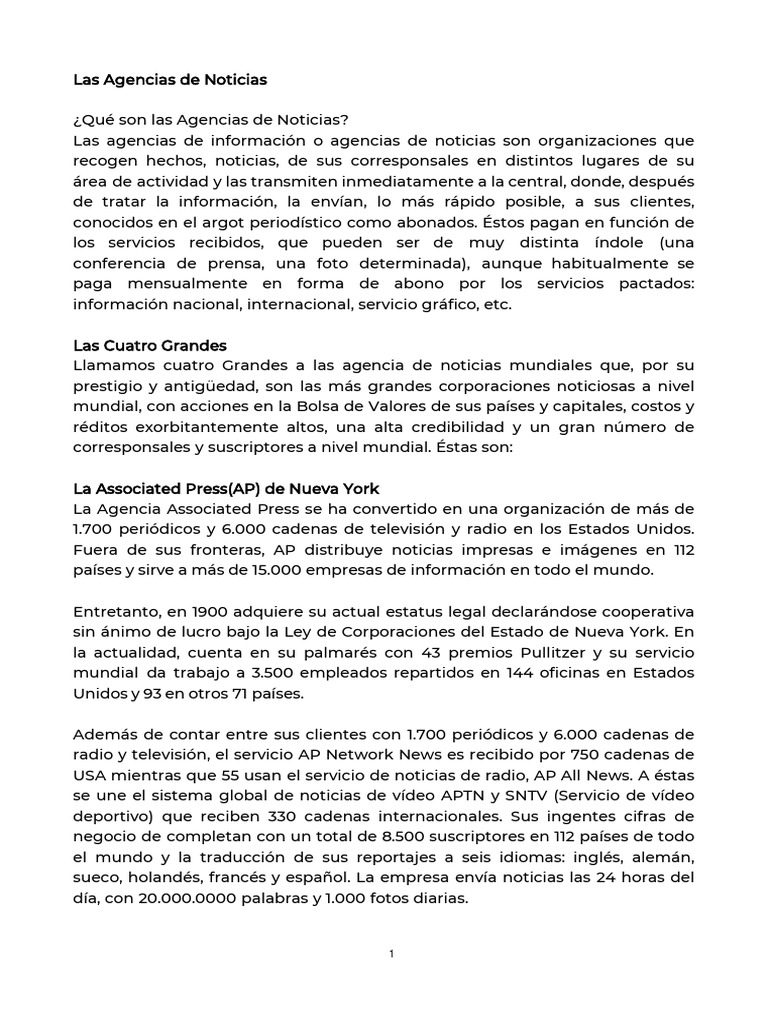 Las Agencias de Noticias

¿Qué son las Agencias de Noticias?
Las agencias de información o agencias de noticias son organizaciones que recogen hechos, noticias, de sus corresponsales en distintos lugares de su área de actividad y las transmiten inmediatamente a la central, donde, después de tratar la información, la envían, lo más rápido posible, a sus clientes, conocidos en el argot periodístico como abonados. Éstos pagan en función de los servicios recibidos, que pueden ser de muy distinta índole (una conferencia de prensa, una foto determinada), aunque habitualmente se paga mensualmente en forma de abono por los servicios pactados: información nacional, internacional, servicio gráfico, etc.

Las Cuatro Grandes
Llamamos cuatro Grandes a las agencia de noticias mundiales que, por su prestigio y antigüedad, son las más grandes corporaciones noticiosas a nivel mundial, con acciones en la Bolsa de Valores de sus países y capitales, costos y réditos exorbitantemente altos, una alta credibilidad y un gran número de corresponsales y suscriptores a nivel mundial. Éstas son:

La Associated Press(AP) de Nueva York
La Agencia Associated Press se ha convertido en una organización de más de 1.700 periódicos y 6.000 cadenas de televisión y radio en los Estados Unidos. Fuera de sus fronteras, AP distribuye noticias impresas e imágenes en 112 países y sirve a más de 15.000 empresas de información en todo el mundo.

Entretanto, en 1900 adquiere su actual estatus legal declarándose cooperativa sin ánimo de lucro bajo la Ley de Corporaciones del Estado de Nueva York. En la actualidad, cuenta en su palmarés con 43 premios Pullitzer y su servicio mundial da trabajo a 3.500 empleados repartidos en 144 oficinas en Estados Unidos y 93 en otros 71 países.

Además de contar entre sus clientes con 1.700 periódicos y 6.000 cadenas de radio y televisión, el servicio AP Network News es recibido por 750 cadenas de USA mientras que 55 usan el servicio de noticias de radio, AP All News. A éstas se une el sistema global de noticias de vídeo APTN y SNTV (Servicio de vídeo deportivo) que reciben 330 cadenas internacionales. Sus ingentes cifras de negocio de completan con un total de 8.500 suscriptores en 112 países de todo el mundo y la traducción de sus reportajes a seis idiomas: inglés, alemán, sueco, holandés, francés y español. La empresa envía noticias las 24 horas del día, con 20.000.0000 palabras y 1.000 fotos diarias.

1